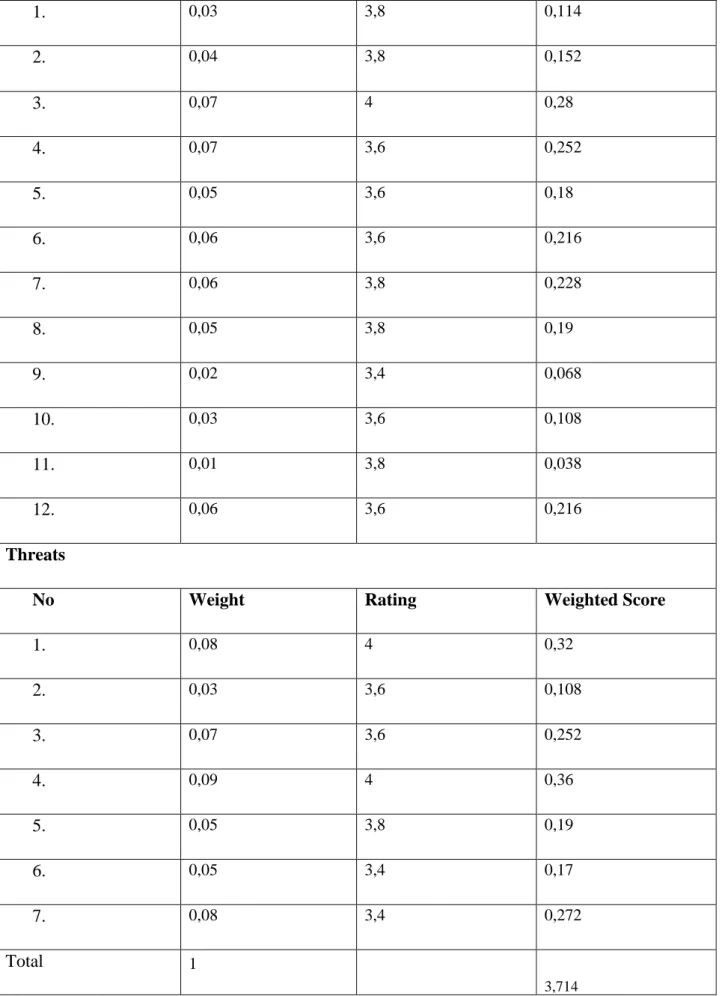 | 1. | 0,03 | 3,8 | 0,114 |
|---|---|---|---|
| 2. | 0,04 | 3,8 | 0,152 |
| 3. | 0,07 | 4 | 0,28 |
| 4. | 0,07 | 3,6 | 0,252 |
| 5. | 0,05 | 3,6 | 0,18 |
| 6. | 0,06 | 3,6 | 0,216 |
| 7. | 0,06 | 3,8 | 0,228 |
| 8. | 0,05 | 3,8 | 0,19 |
| 9. | 0,02 | 3,4 | 0,068 |
| 10. | 0,03 | 3,6 | 0,108 |
| 11. | 0,01 | 3,8 | 0,038 |
| 12. | 0,06 | 3,6 | 0,216 |
| Threats | | | |
| No | Weight | Rating | Weighted Score |
| 1. | 0,08 | 4 | 0,32 |
| 2. | 0,03 | 3,6 | 0,108 |
| 3. | 0,07 | 3,6 | 0,252 |
| 4. | 0,09 | 4 | 0,36 |
| 5. | 0,05 | 3,8 | 0,19 |
| 6. | 0,05 | 3,4 | 0,17 |
| 7. | 0,08 | 3,4 | 0,272 |
| Total | 1 | | 3,714 |